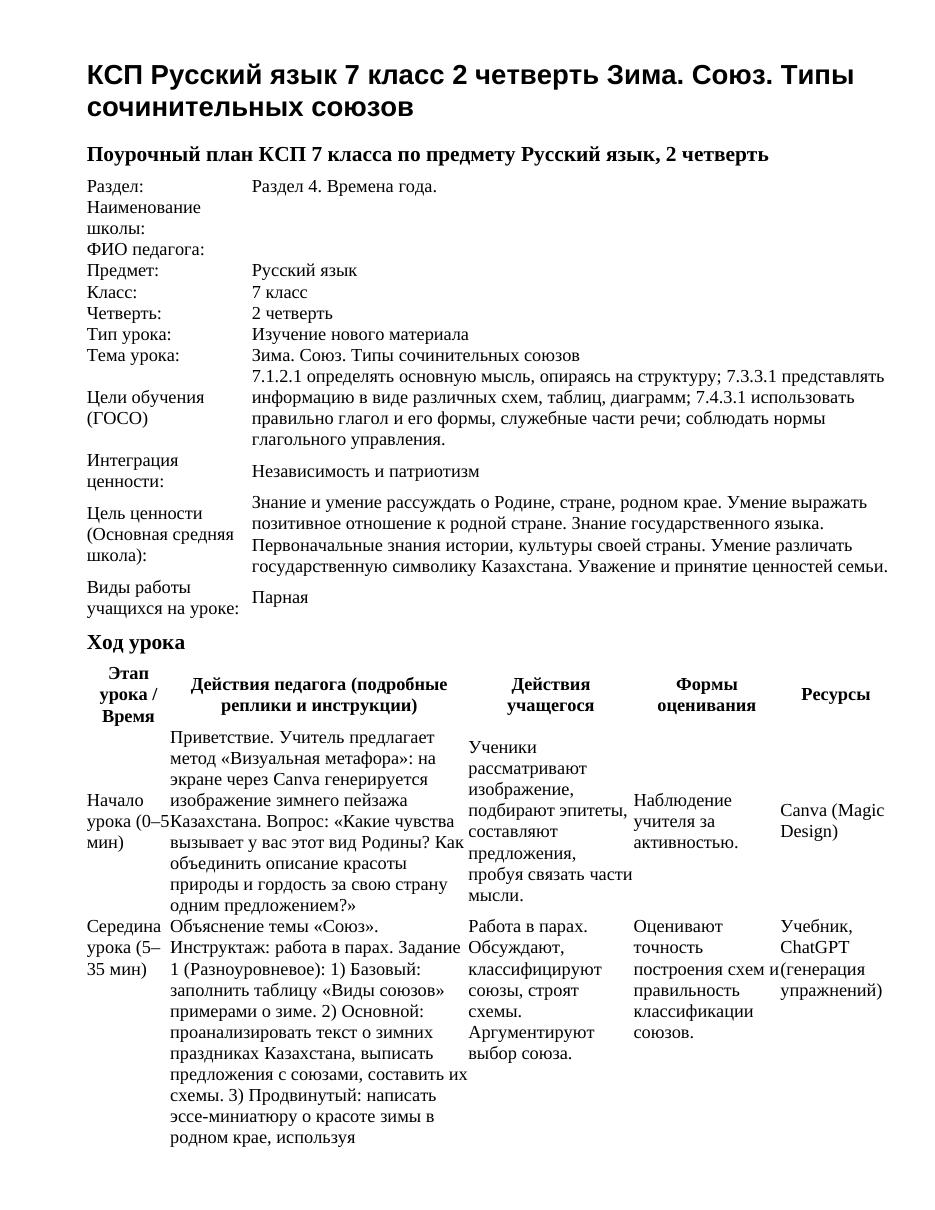 КСП Русский язык 7 класс 2 четверть Зима. Союз. Типы сочинительных союзов

Поурочный план КСП 7 класса по предмету Русский язык, 2 четверть

Раздел: Раздел 4. Времена года.
Наименование школы:
ФИО педагога:
Предмет: Русский язык
Класс: 7 класс
Четверть: 2 четверть
Тип урока: Изучение нового материала
Тема урока: Зима. Союз. Типы сочинительных союзов
Цели обучения (ГОСО) 7.1.2.1 определять основную мысль, опираясь на структуру; 7.3.3.1 представлять информацию в виде различных схем, таблиц, диаграмм; 7.4.3.1 использовать правильно глагол и его формы, служебные части речи; соблюдать нормы глагольного управления.
Интеграция ценности: Независимость и патриотизм
Цель ценности (Основная средняя школа): Знание и умение рассуждать о Родине, стране, родном крае. Умение выражать позитивное отношение к родной стране. Знание государственного языка. Первоначальные знания истории, культуры своей страны. Умение различать государственную символику Казахстана. Уважение и принятие ценностей семьи.
Виды работы учащихся на уроке: Парная

Ход урока

| Этап урока / Время | Действия педагога (подробные реплики и инструкции) | Действия учащегося | Формы оценивания | Ресурсы |
|---|---|---|---|---|
| Начало урока (0–5 мин) | Приветствие. Учитель предлагает метод «Визуальная метафора»: на экране через Canva генерируется изображение зимнего пейзажа Казахстана. Вопрос: «Какие чувства вызывает у вас этот вид Родины? Как объединить описание красоты природы и гордость за свою страну одним предложением?» | Ученики рассматривают изображение, подбирают эпитеты, составляют предложения, пробуя связать части мысли. | Наблюдение учителя за активностью. | Canva (Magic Design) |
| Середина урока (5–35 мин) | Объяснение темы «Союз». Инструктаж: работа в парах. Задание 1 (Разноуровневое): 1) Базовый: заполнить таблицу «Виды союзов» примерами о зиме. 2) Основной: проанализировать текст о зимних праздниках Казахстана, выписать предложения с союзами, составить их схемы. 3) Продвинутый: написать эссе-миниатюру о красоте зимы в родном крае, используя | Работа в парах. Обсуждают, классифицируют союзы, строят схемы. Аргументируют выбор союза. | Оценивают точность построения схем и правильность классификации союзов. | Учебник, ChatGPT (генерация упражнений) |